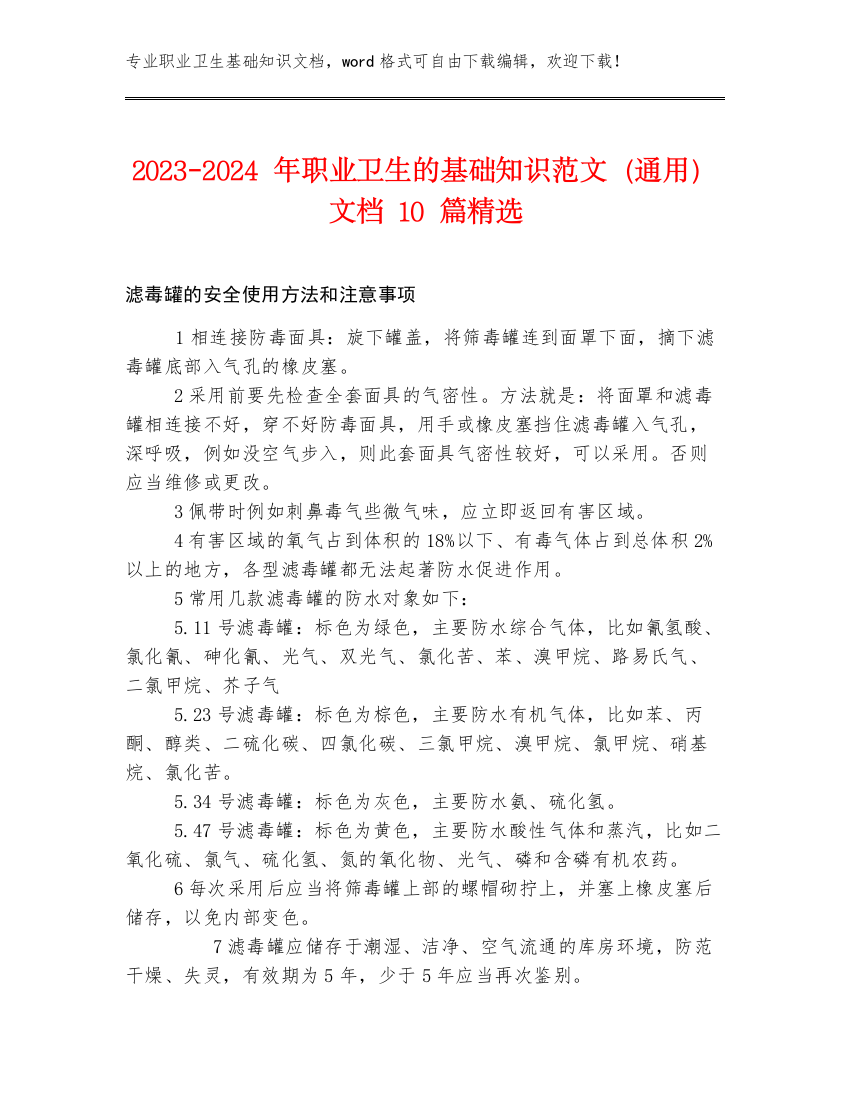 专业职业卫生基础知识文档，word 格式可自由下载编辑，欢迎下载！

2023-2024 年职业卫生的基础知识范文（通用）文档 10 篇精选

滤毒罐的安全使用方法和注意事项

1 相连接防毒面具：旋下罐盖，将筛毒罐连到面罩下面，摘下滤毒罐底部入气孔的橡皮塞。

2 采用前要先检查全套面具的气密性。方法就是：将面罩和滤毒罐相连接不好，穿不好防毒面具，用手或橡皮塞挡住滤毒罐入气孔，深呼吸，例如没空气步入，则此套面具气密性较好，可以采用。否则应当维修或更改。

3 佩带时例如刺鼻毒气些微气味，应立即返回有害区域。

4 有害区域的氧气占到体积的 18%以下、有毒气体占到总体积 2%以上的地方，各型滤毒罐都无法起著防水促进作用。

5 常用几款滤毒罐的防水对象如下：

5.11 号滤毒罐：标色为绿色，主要防水综合气体，比如氰氢酸、氯化氰、砷化氰、光气、双光气、氯化苦、苯、溴甲烷、路易氏气、二氯甲烷、芥子气

5.23 号滤毒罐：标色为棕色，主要防水有机气体，比如苯、丙酮、醇类、二硫化碳、四氯化碳、三氯甲烷、溴甲烷、氯甲烷、硝基烷、氯化苦。

5.34 号滤毒罐：标色为灰色，主要防水氨、硫化氢。

5.47 号滤毒罐：标色为黄色，主要防水酸性气体和蒸汽，比如二氧化硫、氯气、硫化氢、氮的氧化物、光气、磷和含磷有机农药。

6 每次采用后应当将筛毒罐上部的螺帽砌拧上，并塞上橡皮塞后储存，以免内部变色。

7 滤毒罐应储存于潮湿、洁净、空气流通的库房环境，防范干燥、失灵，有效期为 5 年，少于 5 年应当再次鉴别。